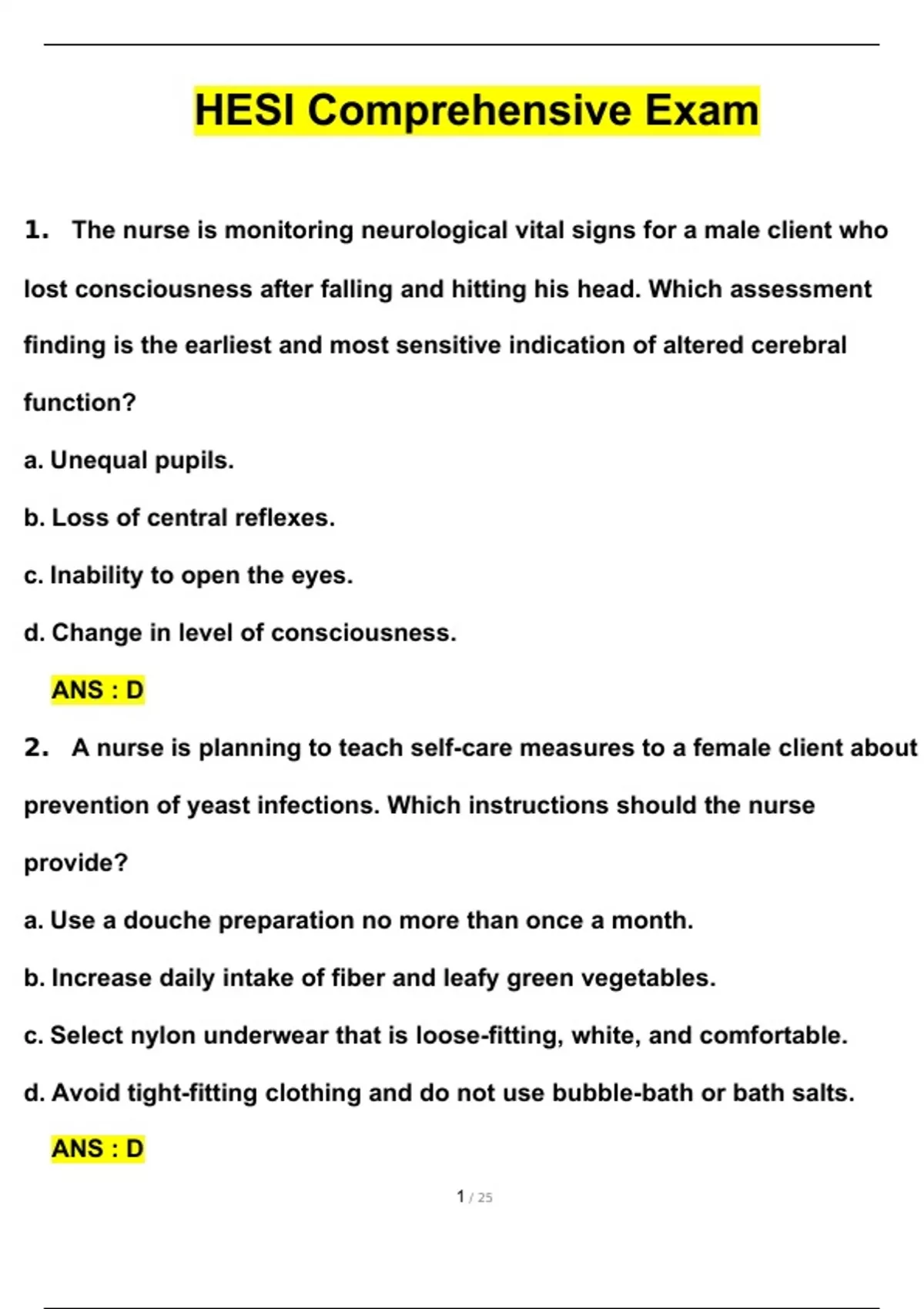 HESI Comprehensive Exam

1. The nurse is monitoring neurological vital signs for a male client who lost consciousness after falling and hitting his head. Which assessment finding is the earliest and most sensitive indication of altered cerebral function?

a. Unequal pupils.

b. Loss of central reflexes.

c. Inability to open the eyes.

d. Change in level of consciousness.

ANS : D

2. A nurse is planning to teach self-care measures to a female client about prevention of yeast infections. Which instructions should the nurse provide?

a. Use a douche preparation no more than once a month.

b. Increase daily intake of fiber and leafy green vegetables.

c. Select nylon underwear that is loose-fitting, white, and comfortable.

d. Avoid tight-fitting clothing and do not use bubble-bath or bath salts.

ANS : D

1 / 25